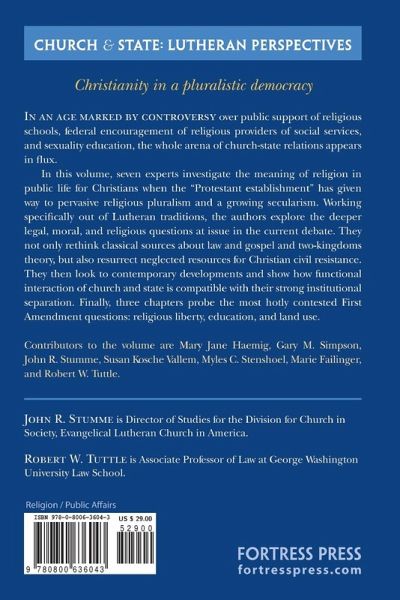 CHURCH & STATE: LUTHERAN PERSPECTIVES

Christianity in a pluralistic democracy

IN AN AGE MARKED BY CONTROVERSY over public support of religious schools, federal encouragement of religious providers of social services, and sexuality education, the whole arena of church-state relations appears in flux.

In this volume, seven experts investigate the meaning of religion in public life for Christians when the "Protestant establishment" has given way to pervasive religious pluralism and a growing secularism. Working specifically out of Lutheran traditions, the authors explore the deeper legal, moral, and religious questions at issue in the current debate. They not only rethink classical sources about law and gospel and two-kingdoms theory, but also resurrect neglected resources for Christian civil resistance. They then look to contemporary developments and show how functional interaction of church and state is compatible with their strong institutional separation. Finally, three chapters probe the most hotly contested First Amendment questions: religious liberty, education, and land use.

Contributors to the volume are Mary Jane Haemig, Gary M. Simpson, John R. Stumme, Susan Kosche Vallem, Myles C. Stenshoel, Marie Failinger, and Robert W. Tuttle.

JOHN R. STUMME is Director of Studies for the Division for Church in Society, Evangelical Lutheran Church in America.

ROBERT W. TUTTLE is Associate Professor of Law at George Washington University Law School.

Religion / Public Affairs

ISBN 978-0-8006-3604-3
US $ 29.00
52900
9 780800 636043

FORTRESS PRESS
fortresspress.com